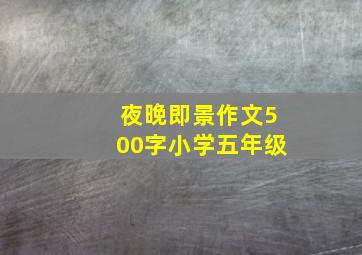 夜晚即景作文500字小学五年级